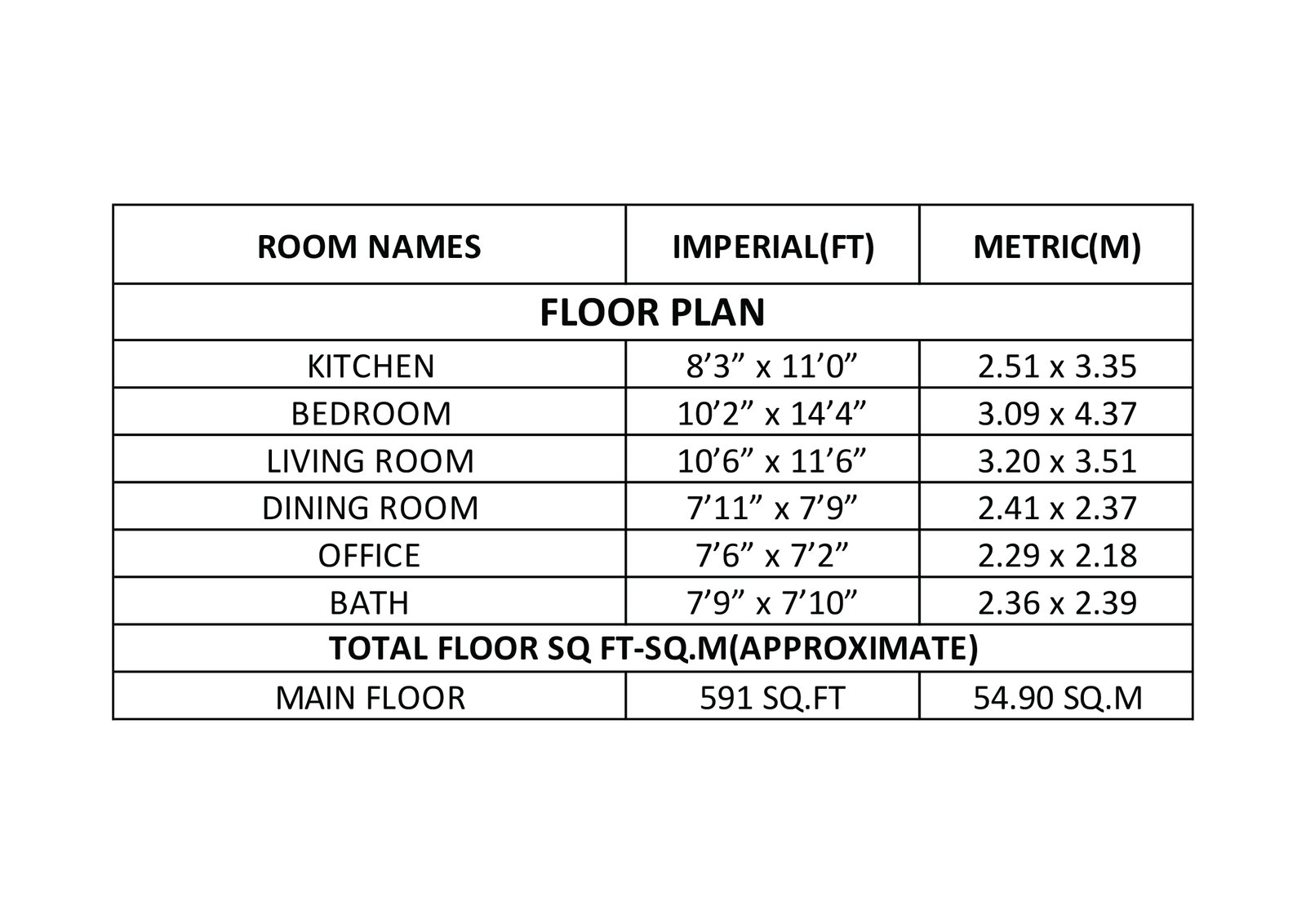 | ROOM NAMES | IMPERIAL(FT) | METRIC(M) |
|---|---|---|
| FLOOR PLAN | | |
| KITCHEN | 8’3” x 11’0” | 2.51 x 3.35 |
| BEDROOM | 10’2” x 14’4” | 3.09 x 4.37 |
| LIVING ROOM | 10’6” x 11’6” | 3.20 x 3.51 |
| DINING ROOM | 7’11” x 7’9” | 2.41 x 2.37 |
| OFFICE | 7’6” x 7’2” | 2.29 x 2.18 |
| BATH | 7’9” x 7’10” | 2.36 x 2.39 |
| TOTAL FLOOR SQ FT-SQ.M(APPROXIMATE) | | |
| MAIN FLOOR | 591 SQ.FT | 54.90 SQ.M |